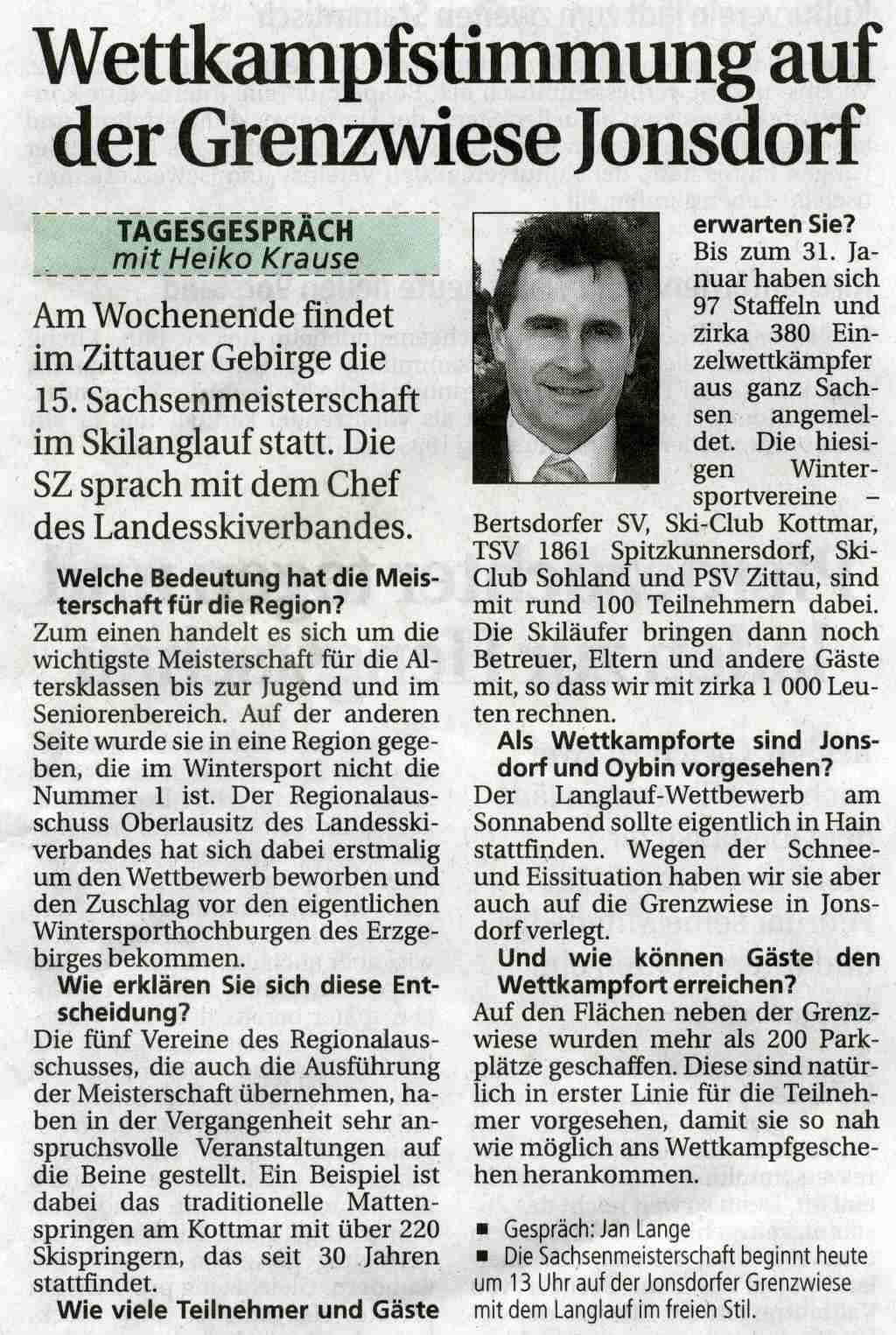 Wettkampfstimmung auf der Grenzwiese Jonsdorf

TAGESGESPRÄCH
mit Heiko Krause

Am Wochenende findet im Zittauer Gebirge die 15. Sachsenmeisterschaft im Skilanglauf statt. Die SZ sprach mit dem Chef des Landesskiverbandes.

Welche Bedeutung hat die Meisterschaft für die Region?
Zum einen handelt es sich um die wichtigste Meisterschaft für die Altersklassen bis zur Jugend und im Seniorenbereich. Auf der anderen Seite wurde sie in eine Region gegeben, die im Wintersport nicht die Nummer 1 ist. Der Regionalausschuss Oberlausitz des Landesskiverbandes hat sich dabei erstmalig um den Wettbewerb beworben und den Zuschlag vor den eigentlichen Wintersporthochburgen des Erzgebirges bekommen.

Wie erklären Sie sich diese Entscheidung?
Die fünf Vereine des Regionalausschusses, die auch die Ausführung der Meisterschaft übernehmen, haben in der Vergangenheit sehr anspruchsvolle Veranstaltungen auf die Beine gestellt. Ein Beispiel ist dabei das traditionelle Mattenspringen am Kottmar mit über 220 Skispringern, das seit 30 Jahren stattfindet.

Wie viele Teilnehmer und Gäste erwarten Sie?
Bis zum 31. Januar haben sich 97 Staffeln und zirka 380 Einzelwettkämpfer aus ganz Sachsen angemeldet. Die hiesigen Wintersportvereine – Bertsdorfer SV, Ski-Club Kottmar, TSV 1861 Spitzkunnersdorf, Ski-Club Sohland und PSV Zittau, sind mit rund 100 Teilnehmern dabei. Die Skiläufer bringen dann noch Betreuer, Eltern und andere Gäste mit, so dass wir mit zirka 1 000 Leuten rechnen.

Als Wettkampforte sind Jonsdorf und Oybin vorgesehen?
Der Langlauf-Wettbewerb am Sonnabend sollte eigentlich in Hain stattfinden. Wegen der Schnee- und Eissituation haben wir sie aber auch auf die Grenzwiese in Jonsdorf verlegt.

Und wie können Gäste den Wettkampfort erreichen?
Auf den Flächen neben der Grenzwiese wurden mehr als 200 Parkplätze geschaffen. Diese sind natürlich in erster Linie für die Teilnehmer vorgesehen, damit sie so nah wie möglich ans Wettkampfgeschehen herankommen.

■ Gespräch: Jan Lange
■ Die Sachsenmeisterschaft beginnt heute um 13 Uhr auf der Jonsdorfer Grenzwiese mit dem Langlauf im freien Stil.